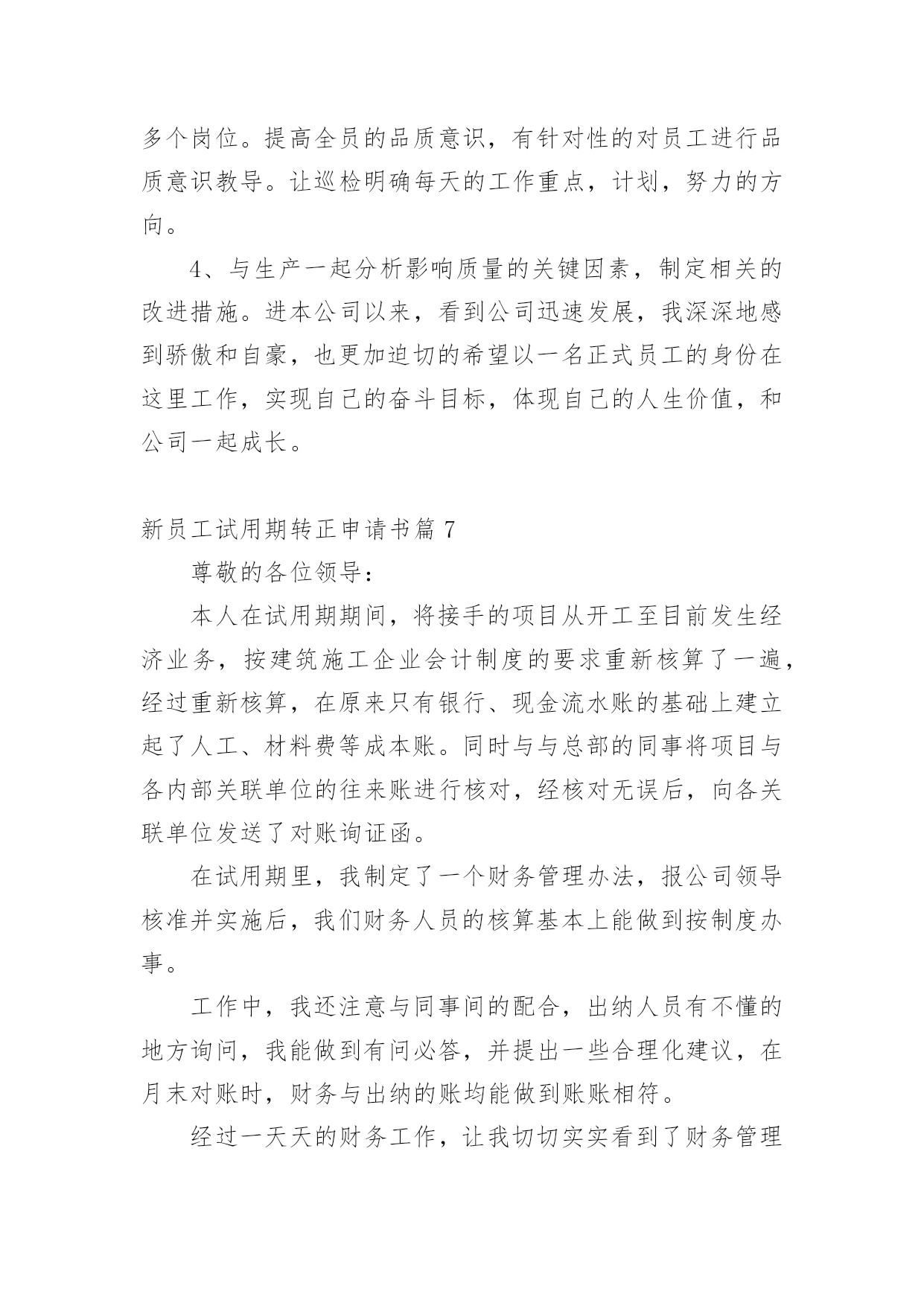 多个岗位。提高全员的品质意识，有针对性的对员工进行品质意识教导。让巡检明确每天的工作重点，计划，努力的方向。

4、与生产一起分析影响质量的关键因素，制定相关的改进措施。进本公司以来，看到公司迅速发展，我深深地感到骄傲和自豪，也更加迫切的希望以一名正式员工的身份在这里工作，实现自己的奋斗目标，体现自己的人生价值，和公司一起成长。

新员工试用期转正申请书篇 7

尊敬的各位领导：

本人在试用期期间，将接手的项目从开工至目前发生经济业务，按建筑施工企业会计制度的要求重新核算了一遍，经过重新核算，在原来只有银行、现金流水账的基础上建立起了人工、材料费等成本账。同时与与总部的同事将项目与各内部关联单位的往来账进行核对，经核对无误后，向各关联单位发送了对账询证函。

在试用期里，我制定了一个财务管理办法，报公司领导核准并实施后，我们财务人员的核算基本上能做到按制度办事。

工作中，我还注意与同事间的配合，出纳人员有不懂的地方询问，我能做到有问必答，并提出一些合理化建议，在月末对账时，财务与出纳的账均能做到账账相符。

经过一天天的财务工作，让我切切实实看到了财务管理